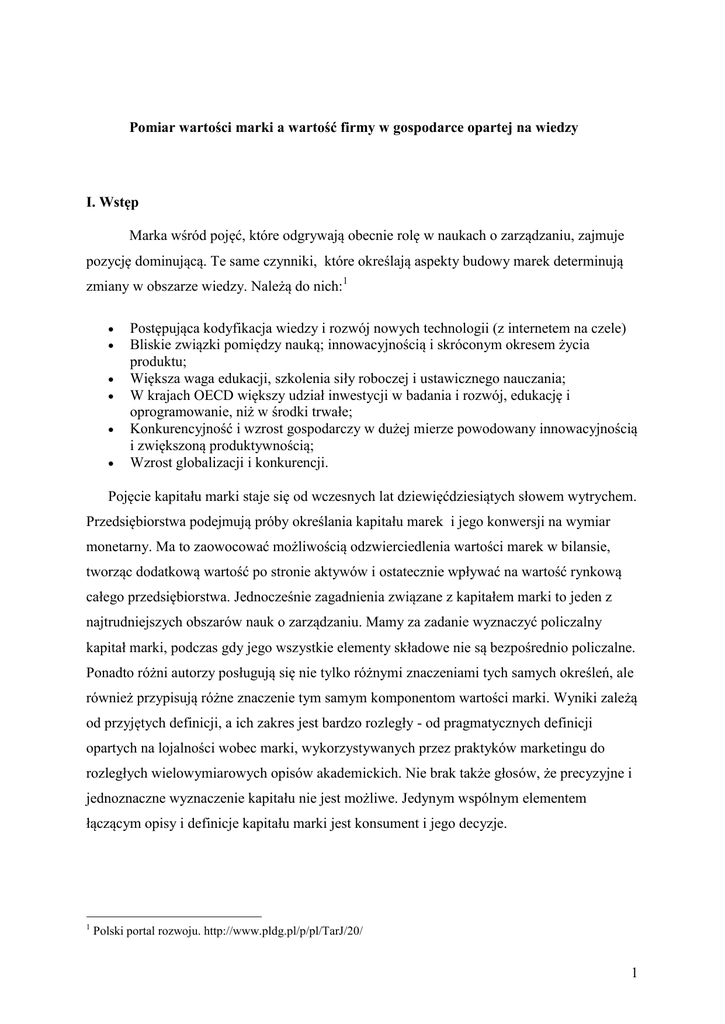 Pomiar wartości marki a wartość firmy w gospodarce opartej na wiedzy

I. Wstęp

Marka wśród pojęć, które odgrywają obecnie rolę w naukach o zarządzaniu, zajmuje pozycję dominującą. Te same czynniki, które określają aspekty budowy marek determinują zmiany w obszarze wiedzy. Należą do nich:$^1$

• Postępująca kodyfikacja wiedzy i rozwój nowych technologii (z internetem na czele)
• Bliskie związki pomiędzy nauką; innowacyjnością i skróconym okresem życia produktu;
• Większa waga edukacji, szkolenia siły roboczej i ustawicznego nauczania;
• W krajach OECD większy udział inwestycji w badania i rozwój, edukację i oprogramowanie, niż w środki trwałe;
• Konkurencyjność i wzrost gospodarczy w dużej mierze powodowany innowacyjnością i zwiększoną produktywnością;
• Wzrost globalizacji i konkurencji.

Pojęcie kapitału marki staje się od wczesnych lat dziewięćdziesiątych słowem wytrychem. Przedsiębiorstwa podejmują próby określania kapitału marek i jego konwersji na wymiar monetarny. Ma to zaowocować możliwością odzwierciedlenia wartości marek w bilansie, tworząc dodatkową wartość po stronie aktywów i ostatecznie wpływać na wartość rynkową całego przedsiębiorstwa. Jednocześnie zagadnienia związane z kapitałem marki to jeden z najtrudniejszych obszarów nauk o zarządzaniu. Mamy za zadanie wyznaczyć policzalny kapitał marki, podczas gdy jego wszystkie elementy składowe nie są bezpośrednio policzalne. Ponadto różni autorzy posługują się nie tylko różnymi znaczeniami tych samych określeń, ale również przypisują różne znaczenie tym samym komponentom wartości marki. Wyniki zależą od przyjętych definicji, a ich zakres jest bardzo rozległy - od pragmatycznych definicji opartych na lojalności wobec marki, wykorzystywanych przez praktyków marketingu do rozległych wielowymiarowych opisów akademickich. Nie brak także głosów, że precyzyjne i jednoznaczne wyznaczenie kapitału nie jest możliwe. Jedynym wspólnym elementem łączącym opisy i definicje kapitału marki jest konsument i jego decyzje.

$^1$ Polski portal rozwoju. http://www.pldg.pl/p/pl/TarJ/20/

1